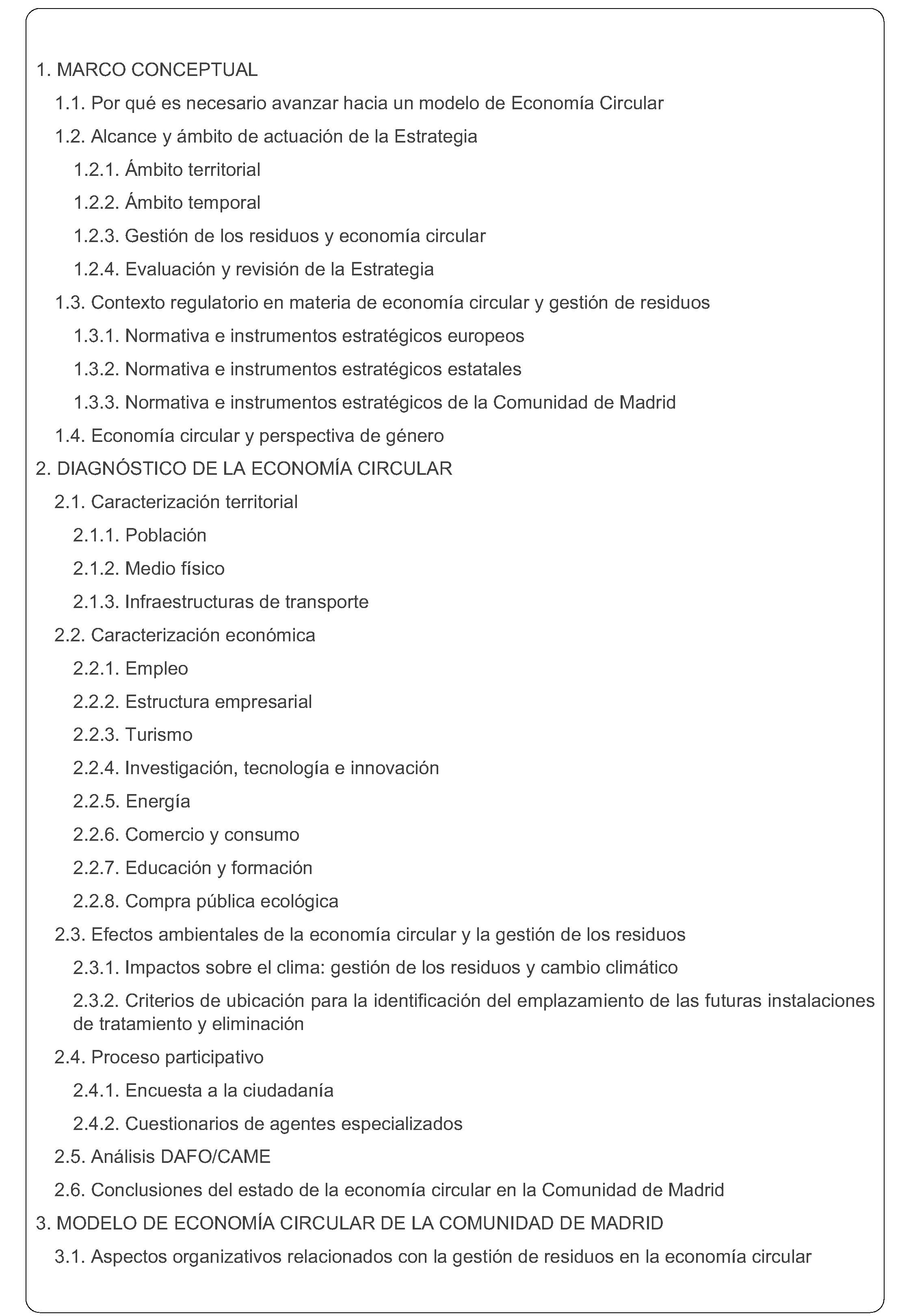 1. MARCO CONCEPTUAL

1.1. Por qué es necesario avanzar hacia un modelo de Economía Circular

1.2. Alcance y ámbito de actuación de la Estrategia

1.2.1. Ámbito territorial

1.2.2. Ámbito temporal

1.2.3. Gestión de los residuos y economía circular

1.2.4. Evaluación y revisión de la Estrategia

1.3. Contexto regulatorio en materia de economía circular y gestión de residuos

1.3.1. Normativa e instrumentos estratégicos europeos

1.3.2. Normativa e instrumentos estratégicos estatales

1.3.3. Normativa e instrumentos estratégicos de la Comunidad de Madrid

1.4. Economía circular y perspectiva de género

2. DIAGNÓSTICO DE LA ECONOMÍA CIRCULAR

2.1. Caracterización territorial

2.1.1. Población

2.1.2. Medio físico

2.1.3. Infraestructuras de transporte

2.2. Caracterización económica

2.2.1. Empleo

2.2.2. Estructura empresarial

2.2.3. Turismo

2.2.4. Investigación, tecnología e innovación

2.2.5. Energía

2.2.6. Comercio y consumo

2.2.7. Educación y formación

2.2.8. Compra pública ecológica

2.3. Efectos ambientales de la economía circular y la gestión de los residuos

2.3.1. Impactos sobre el clima: gestión de los residuos y cambio climático

2.3.2. Criterios de ubicación para la identificación del emplazamiento de las futuras instalaciones de tratamiento y eliminación

2.4. Proceso participativo

2.4.1. Encuesta a la ciudadanía

2.4.2. Cuestionarios de agentes especializados

2.5. Análisis DAFO/CAME

2.6. Conclusiones del estado de la economía circular en la Comunidad de Madrid

3. MODELO DE ECONOMÍA CIRCULAR DE LA COMUNIDAD DE MADRID

3.1. Aspectos organizativos relacionados con la gestión de residuos en la economía circular